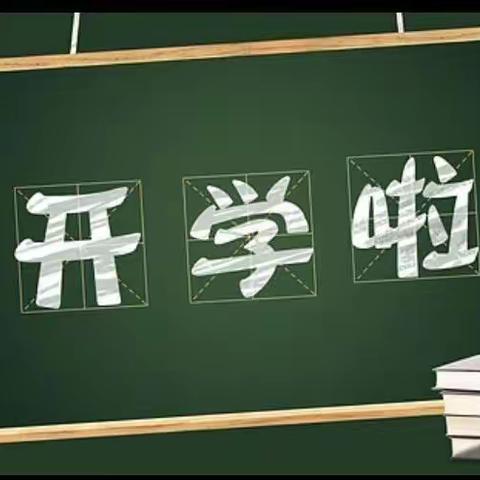 开学啦